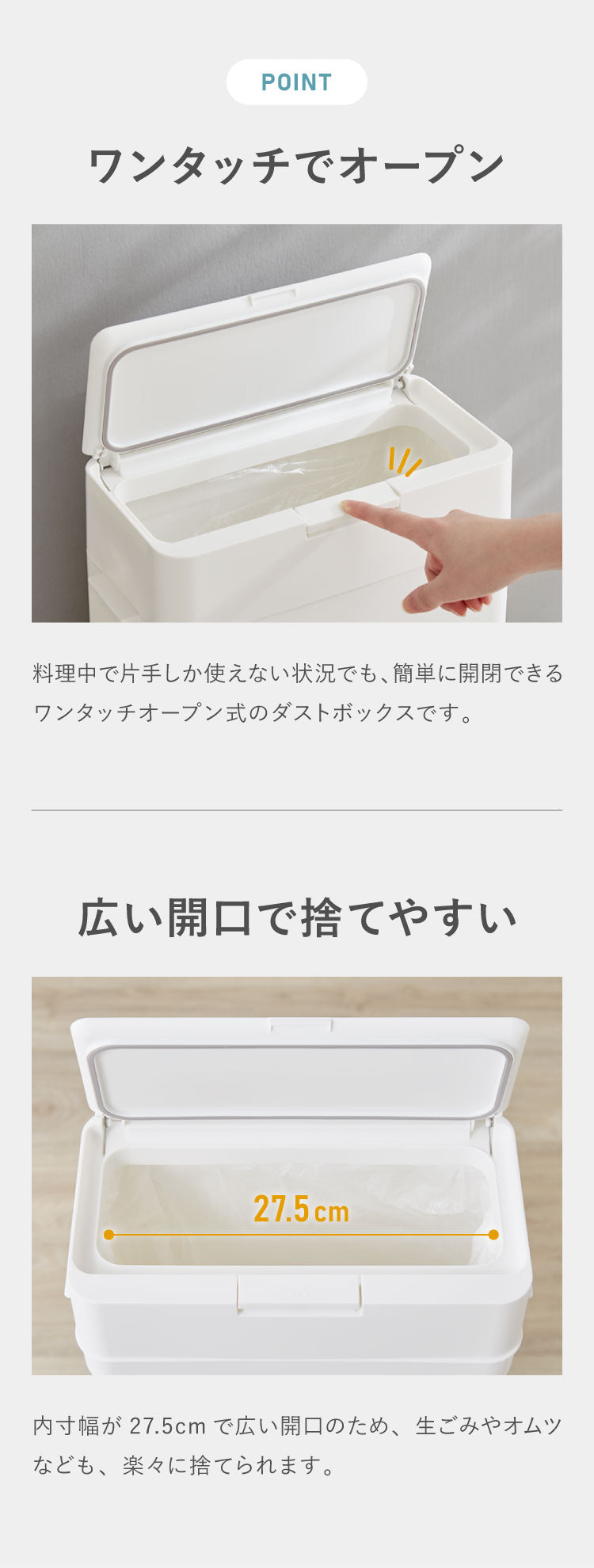 POINT

ワンタッチでオープン

料理中で片手しか使えない状況でも、簡単に開閉できるワンタッチオープン式のダストボックスです。

広い開口で捨てやすい

27.5cm

内寸幅が 27.5cm で広い開口のため、生ごみやオムツなども、楽々に捨てられます。